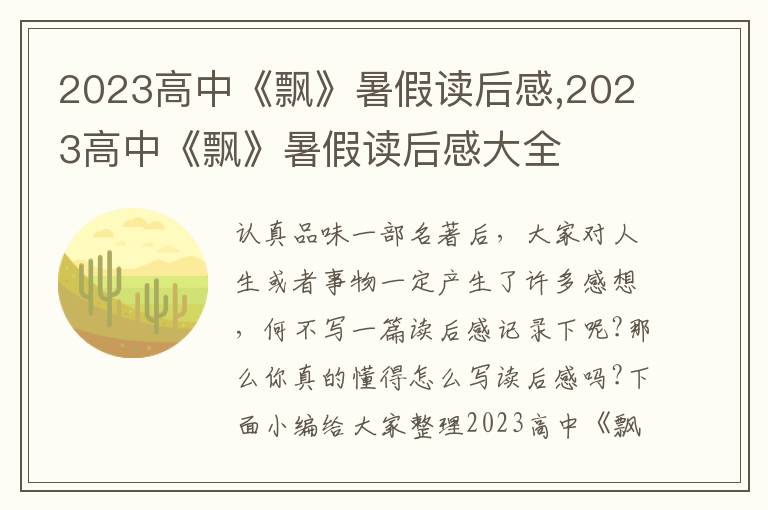 2023高中《飘》暑假读后感,2023高中《飘》暑假读后感大全

认真品味一部名著后，大家对人生或者事物一定产生了许多感想，何不写一篇读后感记录下呢?那么你真的懂得怎么写读后感吗?下面小编给大家整理2023高中《飘